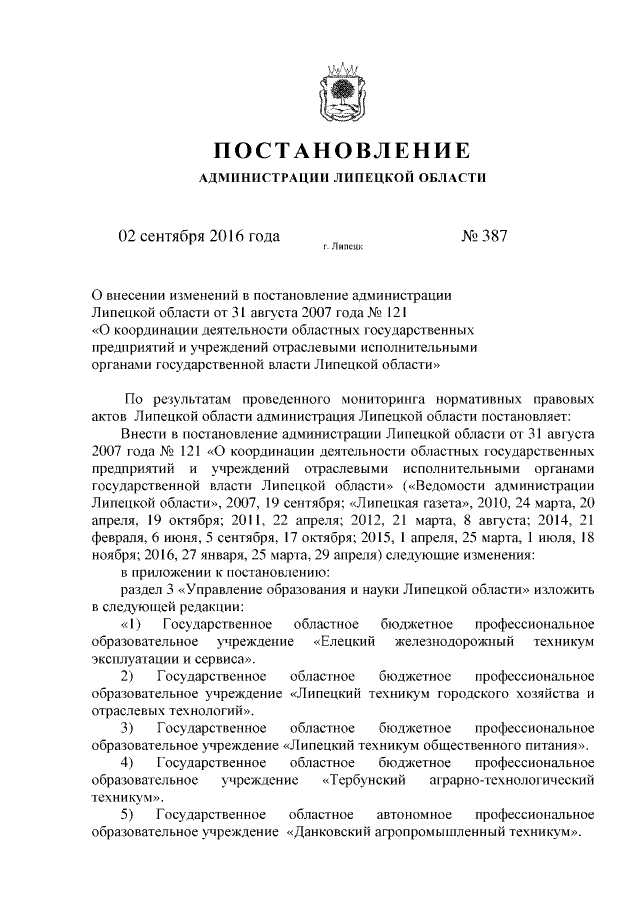 ПОСТАНОВЛЕНИЕ
АДМИНИСТРАЦИИ ЛИПЕЦКОЙ ОБЛАСТИ

02 сентября 2016 года г. Липецк № 387

О внесении изменений в постановление администрации Липецкой области от 31 августа 2007 года № 121 «О координации деятельности областных государственных предприятий и учреждений отраслевыми исполнительными органами государственной власти Липецкой области»

По результатам проведенного мониторинга нормативных правовых актов Липецкой области администрация Липецкой области постановляет:

Внести в постановление администрации Липецкой области от 31 августа 2007 года № 121 «О координации деятельности областных государственных предприятий и учреждений отраслевыми исполнительными органами государственной власти Липецкой области» («Ведомости администрации Липецкой области», 2007, 19 сентября; «Липецкая газета», 2010, 24 марта, 20 апреля, 19 октября; 2011, 22 апреля; 2012, 21 марта, 8 августа; 2014, 21 февраля, 6 июня, 5 сентября, 17 октября; 2015, 1 апреля, 25 марта, 1 июля, 18 ноября; 2016, 27 января, 25 марта, 29 апреля) следующие изменения:

в приложении к постановлению:

раздел 3 «Управление образования и науки Липецкой области» изложить в следующей редакции:

«1) Государственное областное бюджетное профессиональное образовательное учреждение «Елецкий железнодорожный техникум эксплуатации и сервиса».

2) Государственное областное бюджетное профессиональное образовательное учреждение «Липецкий техникум городского хозяйства и отраслевых технологий».

3) Государственное областное бюджетное профессиональное образовательное учреждение «Липецкий техникум общественного питания».

4) Государственное областное бюджетное профессиональное образовательное учреждение «Тербунский аграрно-технологический техникум».

5) Государственное областное автономное профессиональное образовательное учреждение «Данковский агропромышленный техникум».